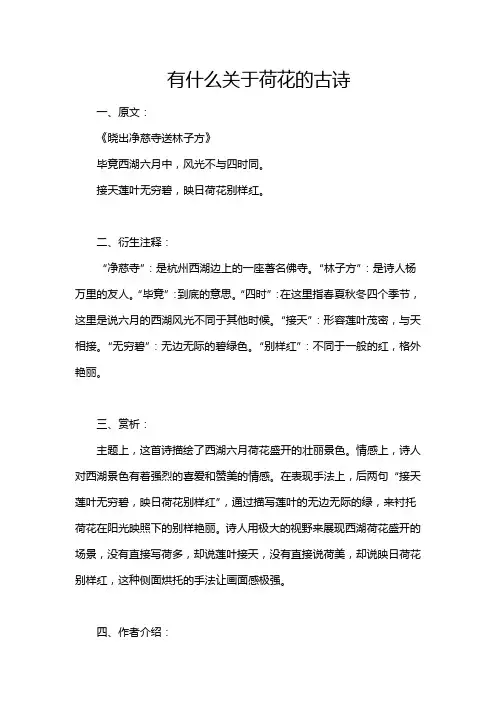 有什么关于荷花的古诗

一、原文：

《晓出净慈寺送林子方》

毕竟西湖六月中，风光不与四时同。

接天莲叶无穷碧，映日荷花别样红。

二、衍生注释：

“净慈寺”：是杭州西湖边上的一座著名佛寺。“林子方”：是诗人杨万里的友人。“毕竟”：到底的意思。“四时”：在这里指春夏秋冬四个季节，这里是说六月的西湖风光不同于其他时候。“接天”：形容莲叶茂密，与天相接。“无穷碧”：无边无际的碧绿色。“别样红”：不同于一般的红，格外艳丽。

三、赏析：

主题上，这首诗描绘了西湖六月荷花盛开的壮丽景色。情感上，诗人对西湖景色有着强烈的喜爱和赞美的情感。在表现手法上，后两句“接天莲叶无穷碧，映日荷花别样红”，通过描写莲叶的无边无际的绿，来衬托荷花在阳光映照下的别样艳丽。诗人用极大的视野来展现西湖荷花盛开的场景，没有直接写荷多，却说莲叶接天，没有直接说荷美，却说映日荷花别样红，这种侧面烘托的手法让画面感极强。

四、作者介绍：